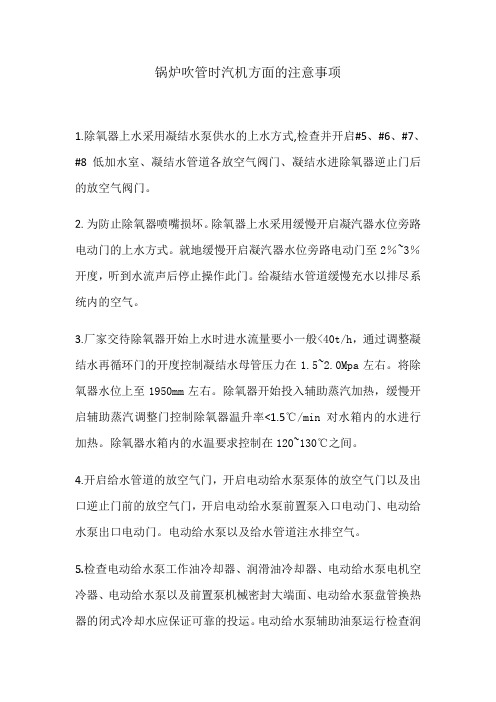 锅炉吹管时汽机方面的注意事项

1.除氧器上水采用凝结水泵供水的上水方式,检查并开启#5、#6、#7、#8 低加水室、凝结水管道各放空气阀门、凝结水进除氧器逆止门后的放空气阀门。

2.为防止除氧器喷嘴损坏。除氧器上水采用缓慢开启凝汽器水位旁路电动门的上水方式。就地缓慢开启凝汽器水位旁路电动门至 2%~3%开度，听到水流声后停止操作此门。给凝结水管道缓慢充水以排尽系统内的空气。

3.厂家交待除氧器开始上水时进水流量要小一般<40t/h，通过调整凝结水再循环门的开度控制凝结水母管压力在 1.5~2.0Mpa 左右。将除氧器水位上至 1950mm 左右。除氧器开始投入辅助蒸汽加热，缓慢开启辅助蒸汽调整门控制除氧器温升率<1.5℃/min 对水箱内的水进行加热。除氧器水箱内的水温要求控制在 120~130℃之间。

4.开启给水管道的放空气门，开启电动给水泵泵体的放空气门以及出口逆止门前的放空气门，开启电动给水泵前置泵入口电动门、电动给水泵出口电动门。电动给水泵以及给水管道注水排空气。

5.检查电动给水泵工作油冷却器、润滑油冷却器、电动给水泵电机空冷器、电动给水泵以及前置泵机械密封大端面、电动给水泵盘管换热器的闭式冷却水应保证可靠的投运。电动给水泵辅助油泵运行检查润